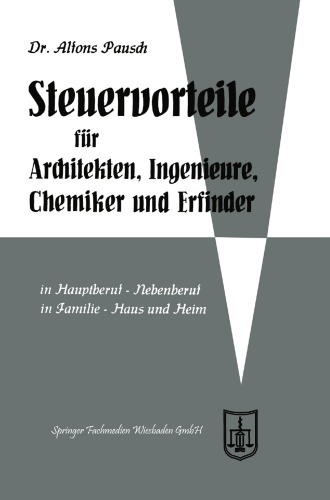 Dr. Alfons Pausch

Steuervorteile
für
Architekten, Ingenieure,
Chemiker und Erfinder

in Hauptberuf - Nebenberuf
in Familie - Haus und Heim

Springer Fachmedien Wiesbaden GmbH